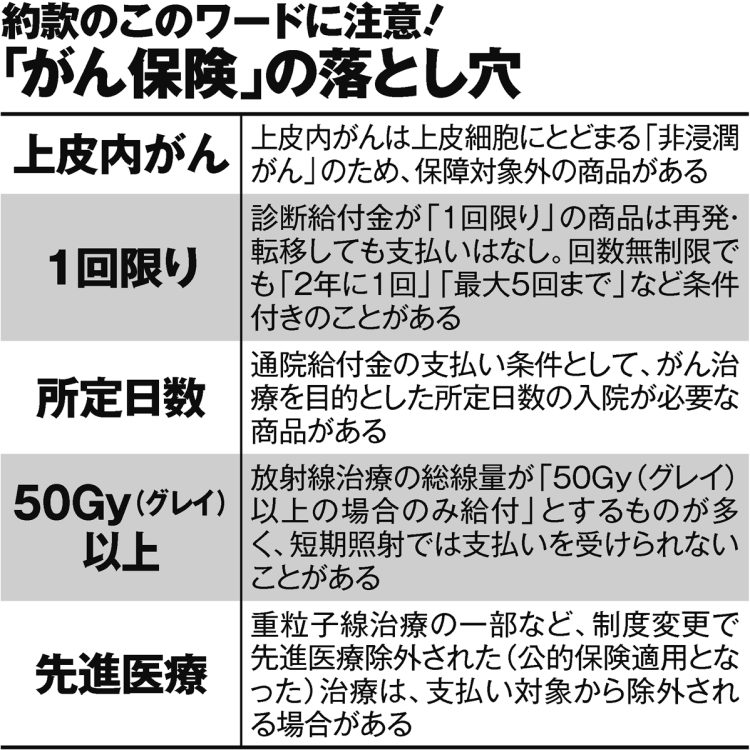 約款のこのワードに注意！
「がん保険」の落とし穴

| | |
|---|---|
| 上皮内がん | 上皮内がんは上皮細胞にとどまる「非浸潤がん」のため、保障対象外の商品がある |
| 1回限り | 診断給付金が「1回限り」の商品は再発・転移しても支払いはなし。回数無制限でも「2年に1回」「最大5回まで」など条件付きのことがある |
| 所定日数 | 通院給付金の支払い条件として、がん治療を目的とした所定日数の入院が必要な商品がある |
| 50Gy（グレイ）以上 | 放射線治療の総線量が「50Gy（グレイ）以上の場合のみ給付」とするものが多く、短期照射では支払いを受けられないことがある |
| 先進医療 | 重粒子線治療の一部など、制度変更で先進医療除外された（公的保険適用となった）治療は、支払い対象から除外される場合がある |